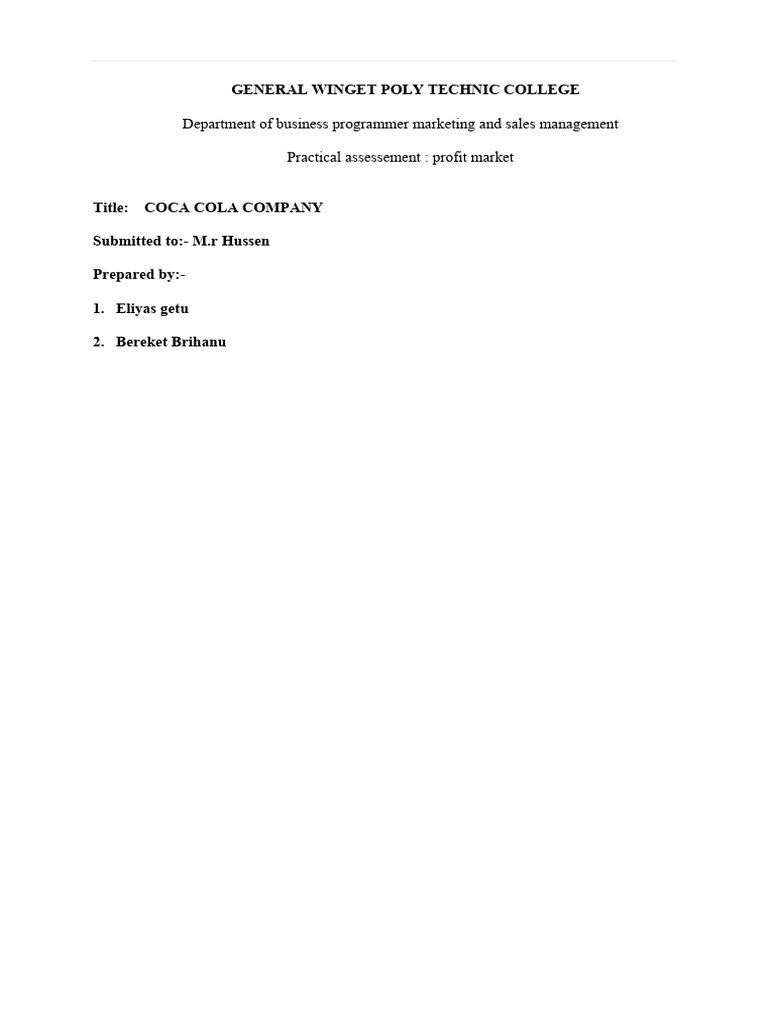 GENERAL WINGET POLY TECHNIC COLLEGE

Department of business programmer marketing and sales management

Practical assessement : profit market

Title: COCA COLA COMPANY

Submitted to:- M.r Hussen

Prepared by:-

1. Eliyas getu

2. Bereket Brihanu